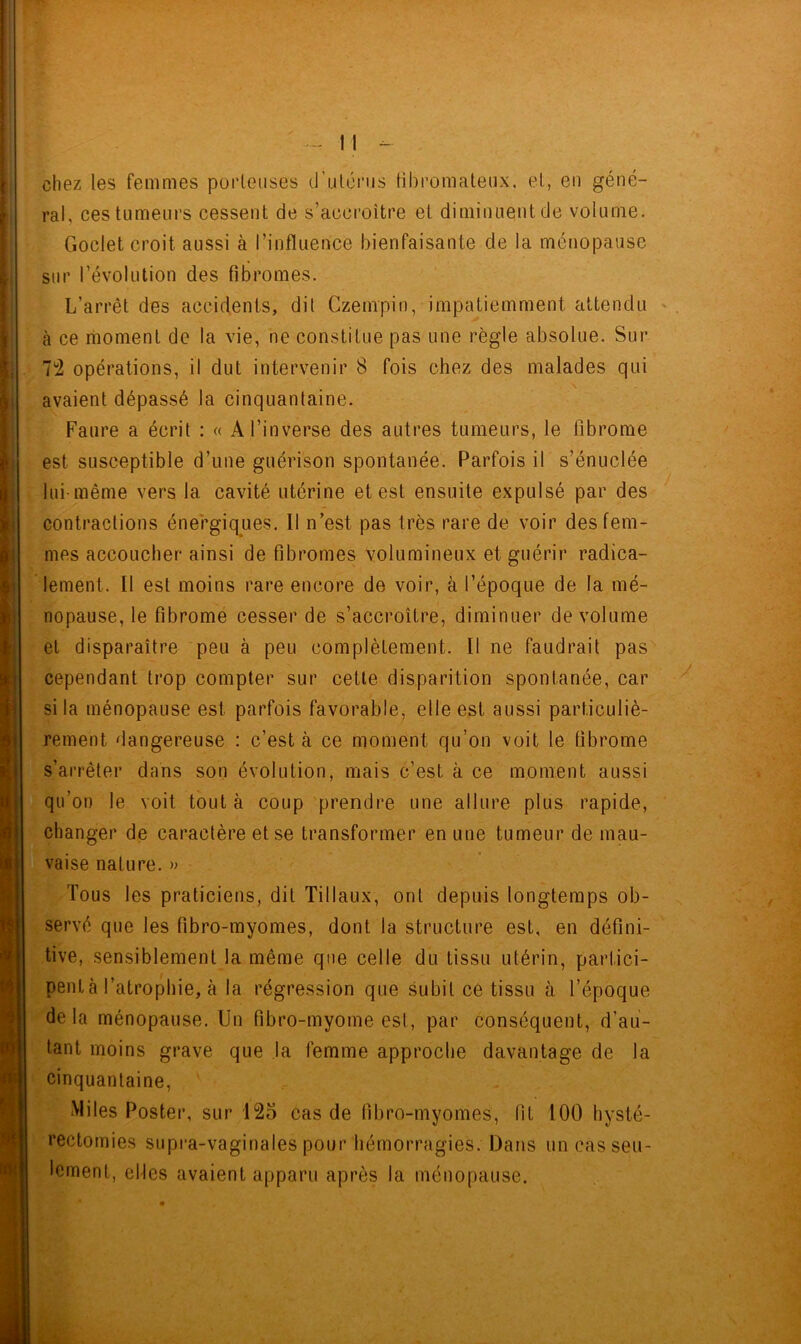 — 11 —

chez les femmes porteuses d'utérus fibromateux, et, en général, ces tumeurs cessent de s'accroître et diminuent de volume.

Goclet croit aussi à l'influence bienfaisante de la ménopause sur l'évolution des fibromes.

L'arrêt des accidents, dit Czempin, impatiemment attendu à ce moment de la vie, ne constitue pas une règle absolue. Sur 72 opérations, il dut intervenir 8 fois chez des malades qui avaient dépassé la cinquantaine.

Faure a écrit : « A l'inverse des autres tumeurs, le fibrome est susceptible d'une guérison spontanée. Parfois il s'énuclée lui-même vers la cavité utérine et est ensuite expulsé par des contractions énergiques. Il n'est pas très rare de voir des femmes accoucher ainsi de fibromes volumineux et guérir radicalement. Il est moins rare encore de voir, à l'époque de la ménopause, le fibrome cesser de s'accroître, diminuer de volume et disparaître peu à peu complètement. Il ne faudrait pas cependant trop compter sur cette disparition spontanée, car si la ménopause est parfois favorable, elle est aussi particulièrement dangereuse : c'est à ce moment qu'on voit le fibrome s'arrêter dans son évolution, mais c'est à ce moment aussi qu'on le voit tout à coup prendre une allure plus rapide, changer de caractère et se transformer en une tumeur de mauvaise nature. »

Tous les praticiens, dit Tillaux, ont depuis longtemps observé que les fibro-myomes, dont la structure est, en définitive, sensiblement la même que celle du tissu utérin, participent à l'atrophie, à la régression que subit ce tissu à l'époque de la ménopause. Un fibro-myome est, par conséquent, d'autant moins grave que la femme approche davantage de la cinquantaine,

Miles Poster, sur 125 cas de fibro-myomes, fit 100 hystérectomies supra-vaginales pour hémorragies. Dans un cas seulement, elles avaient apparu après la ménopause.